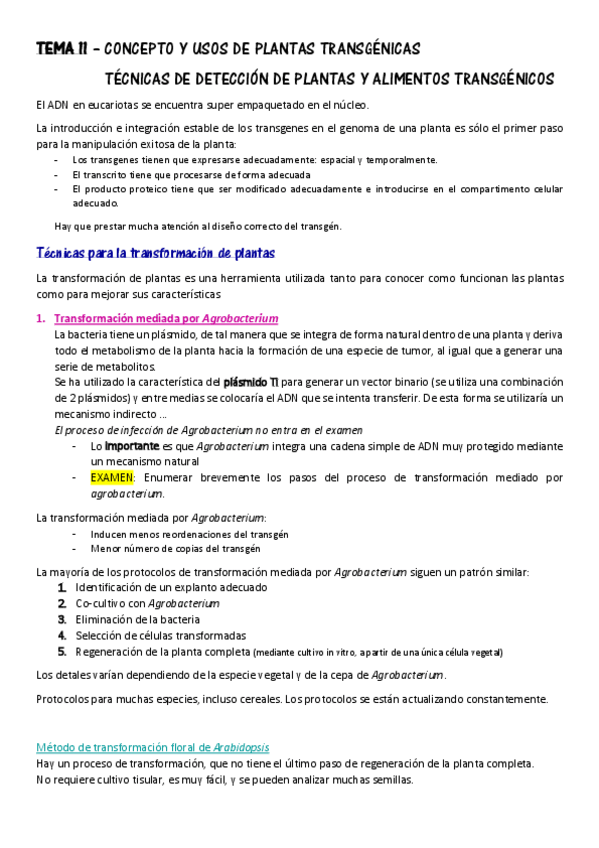 TEMA 11 – CONCEPTO Y USOS DE PLANTAS TRANSGÉNICAS
TÉCNICAS DE DETECCIÓN DE PLANTAS Y ALIMENTOS TRANSGÉNICOS

El ADN en eucariotas se encuentra super empaquetado en el núcleo.

La introducción e integración estable de los transgenes en el genoma de una planta es sólo el primer paso para la manipulación exitosa de la planta:
- Los transgenes tienen que expresarse adecuadamente: espacial y temporalmente.
- El transcrito tiene que procesarse de forma adecuada
- El producto proteico tiene que ser modificado adecuadamente e introducirse en el compartimento celular adecuado.

Hay que prestar mucha atención al diseño correcto del transgén.

Técnicas para la transformación de plantas

La transformación de plantas es una herramienta utilizada tanto para conocer como funcionan las plantas como para mejorar sus características

1. Transformación mediada por Agrobacterium
La bacteria tiene un plásmido, de tal manera que se integra de forma natural dentro de una planta y deriva todo el metabolismo de la planta hacia la formación de una especie de tumor, al igual que a generar una serie de metabolitos.
Se ha utilizado la característica del plásmido Ti para generar un vector binario (se utiliza una combinación de 2 plásmidos) y entre medias se colocaría el ADN que se intenta transferir. De esta forma se utilizaría un mecanismo indirecto …
El proceso de infección de Agrobacterium no entra en el examen
- Lo importante es que Agrobacterium integra una cadena simple de ADN muy protegido mediante un mecanismo natural
- EXAMEN: Enumerar brevemente los pasos del proceso de transformación mediado por agrobacterium.

La transformación mediada por Agrobacterium:
- Inducen menos reordenaciones del transgén
- Menor número de copias del transgén

La mayoría de los protocolos de transformación mediada por Agrobacterium siguen un patrón similar:
1. Identificación de un explanto adecuado
2. Co-cultivo con Agrobacterium
3. Eliminación de la bacteria
4. Selección de células transformadas
5. Regeneración de la planta completa (mediante cultivo in vitro, a partir de una única célula vegetal)

Los detales varían dependiendo de la especie vegetal y de la cepa de Agrobacterium.

Protocolos para muchas especies, incluso cereales. Los protocolos se están actualizando constantemente.

Método de transformación floral de Arabidopsis
Hay un proceso de transformación, que no tiene el último paso de regeneración de la planta completa.
No requiere cultivo tisular, es muy fácil, y se pueden analizar muchas semillas.